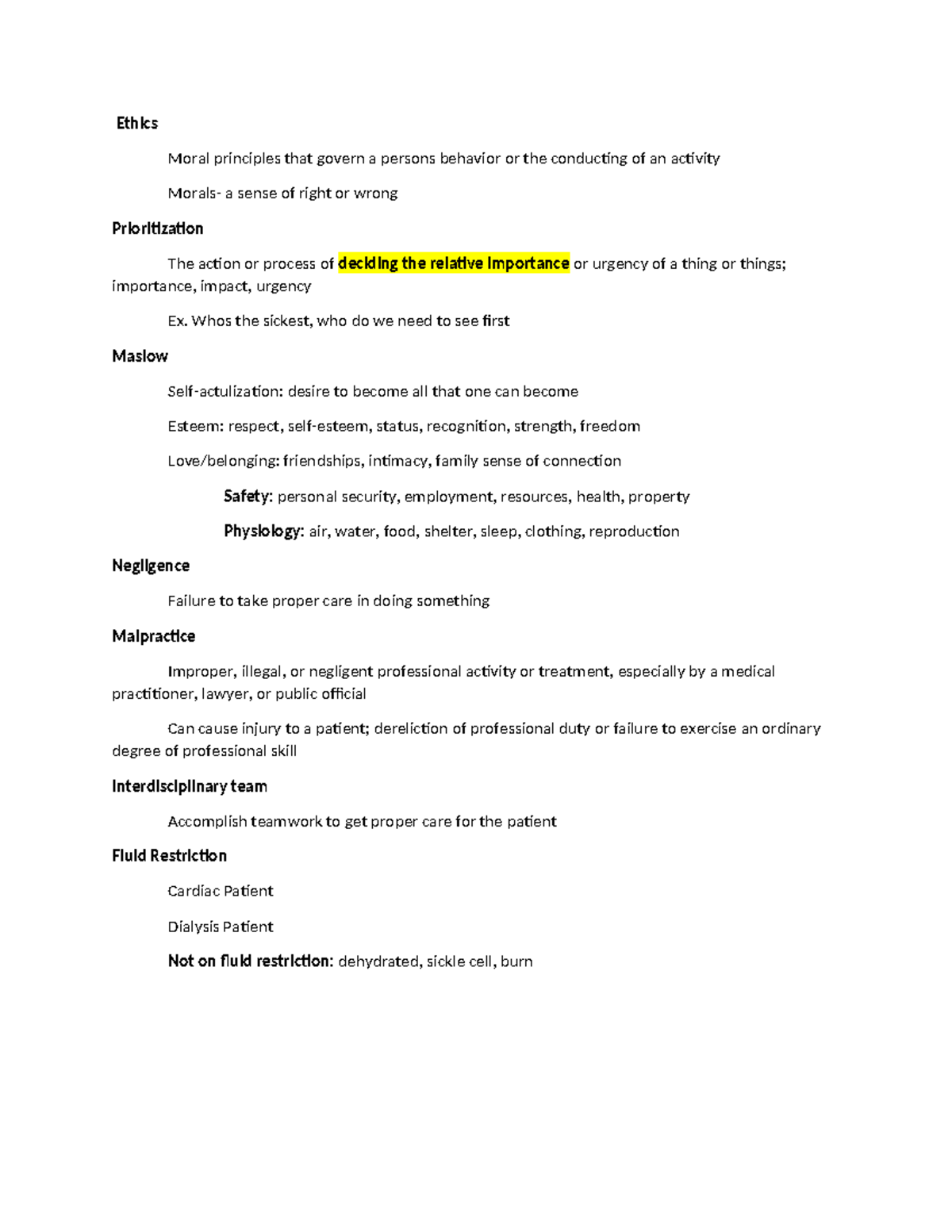 Ethics

Moral principles that govern a persons behavior or the conducting of an activity

Morals- a sense of right or wrong

Prioritization

The action or process of deciding the relative importance or urgency of a thing or things; importance, impact, urgency

Ex. Whos the sickest, who do we need to see first

Maslow

Self-actulization: desire to become all that one can become

Esteem: respect, self-esteem, status, recognition, strength, freedom

Love/belonging: friendships, intimacy, family sense of connection

Safety: personal security, employment, resources, health, property

Physiology: air, water, food, shelter, sleep, clothing, reproduction

Negligence

Failure to take proper care in doing something

Malpractice

Improper, illegal, or negligent professional activity or treatment, especially by a medical practitioner, lawyer, or public official

Can cause injury to a patient; dereliction of professional duty or failure to exercise an ordinary degree of professional skill

Interdisciplinary team

Accomplish teamwork to get proper care for the patient

Fluid Restriction

Cardiac Patient

Dialysis Patient

Not on fluid restriction: dehydrated, sickle cell, burn